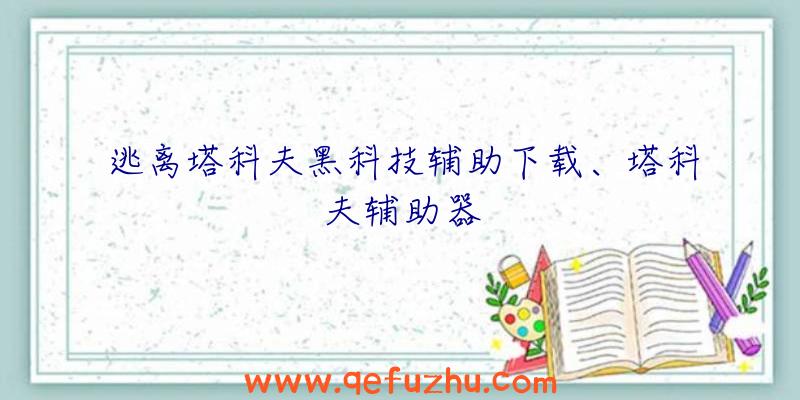 逃离塔科夫黑科技辅助下载、塔科夫辅助器

www.qefuzhu.com